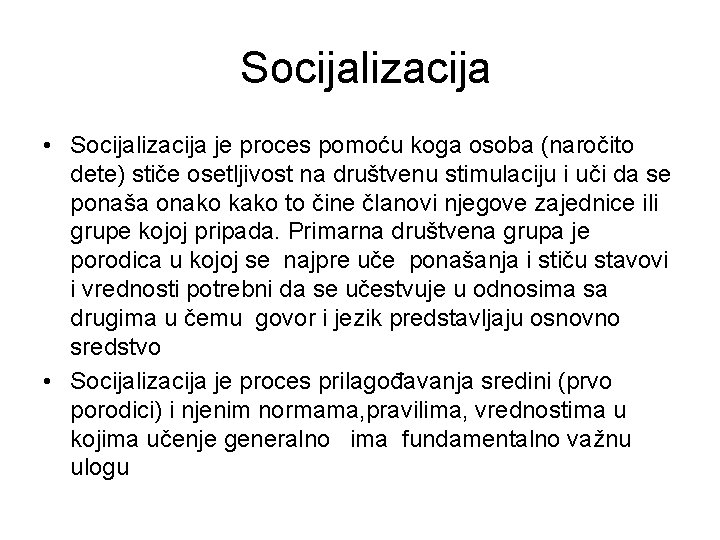 Socijalizacija

• Socijalizacija je proces pomoću koga osoba (naročito dete) stiče osetljivost na društvenu stimulaciju i uči da se ponaša onako kako to čine članovi njegove zajednice ili grupe kojoj pripada. Primarna društvena grupa je porodica u kojoj se najpre uče ponašanja i stiču stavovi i vrednosti potrebni da se učestvuje u odnosima sa drugima u čemu govor i jezik predstavljaju osnovno sredstvo

• Socijalizacija je proces prilagođavanja sredini (prvo porodici) i njenim normama,pravilima, vrednostima u kojima učenje generalno ima fundamentalno važnu ulogu